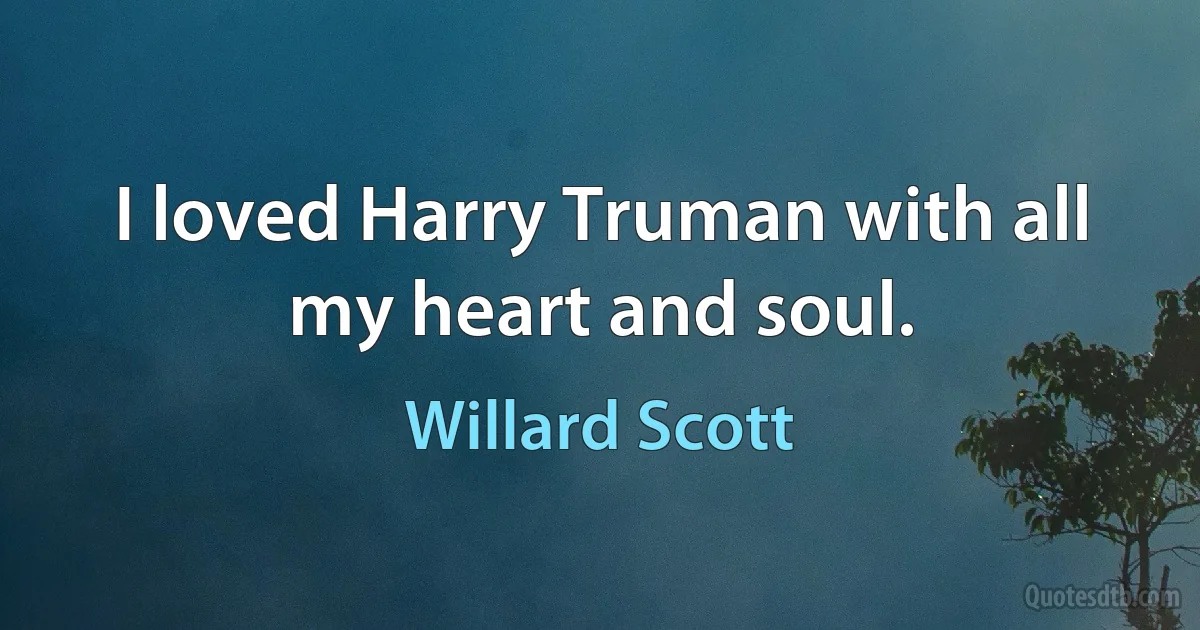 I loved Harry Truman with all my heart and soul.

Willard Scott

Quotesdtb.com